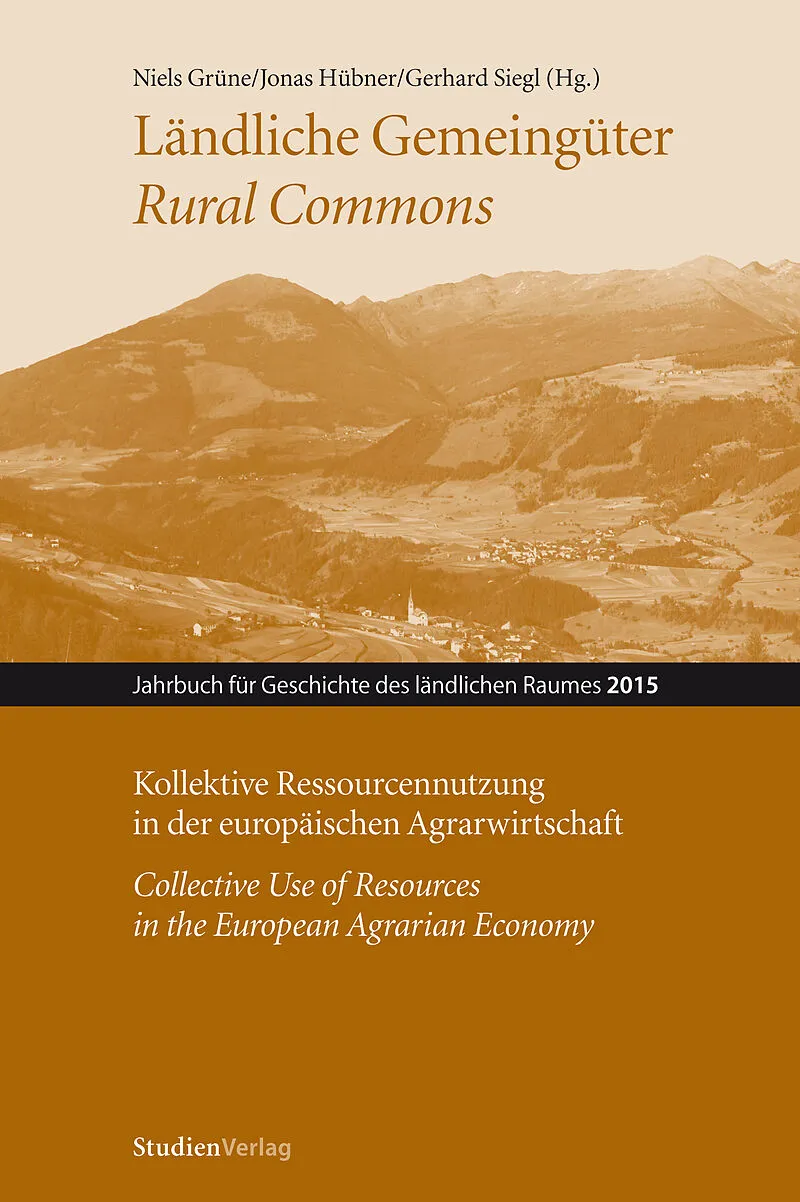 Niels Grüne/Jonas Hübner/Gerhard Siegl (Hg.)

Ländliche Gemeingüter
Rural Commons

Jahrbuch für Geschichte des ländlichen Raumes 2015

Kollektive Ressourcennutzung
in der europäischen Agrarwirtschaft

Collective Use of Resources
in the European Agrarian Economy

StudienVerlag